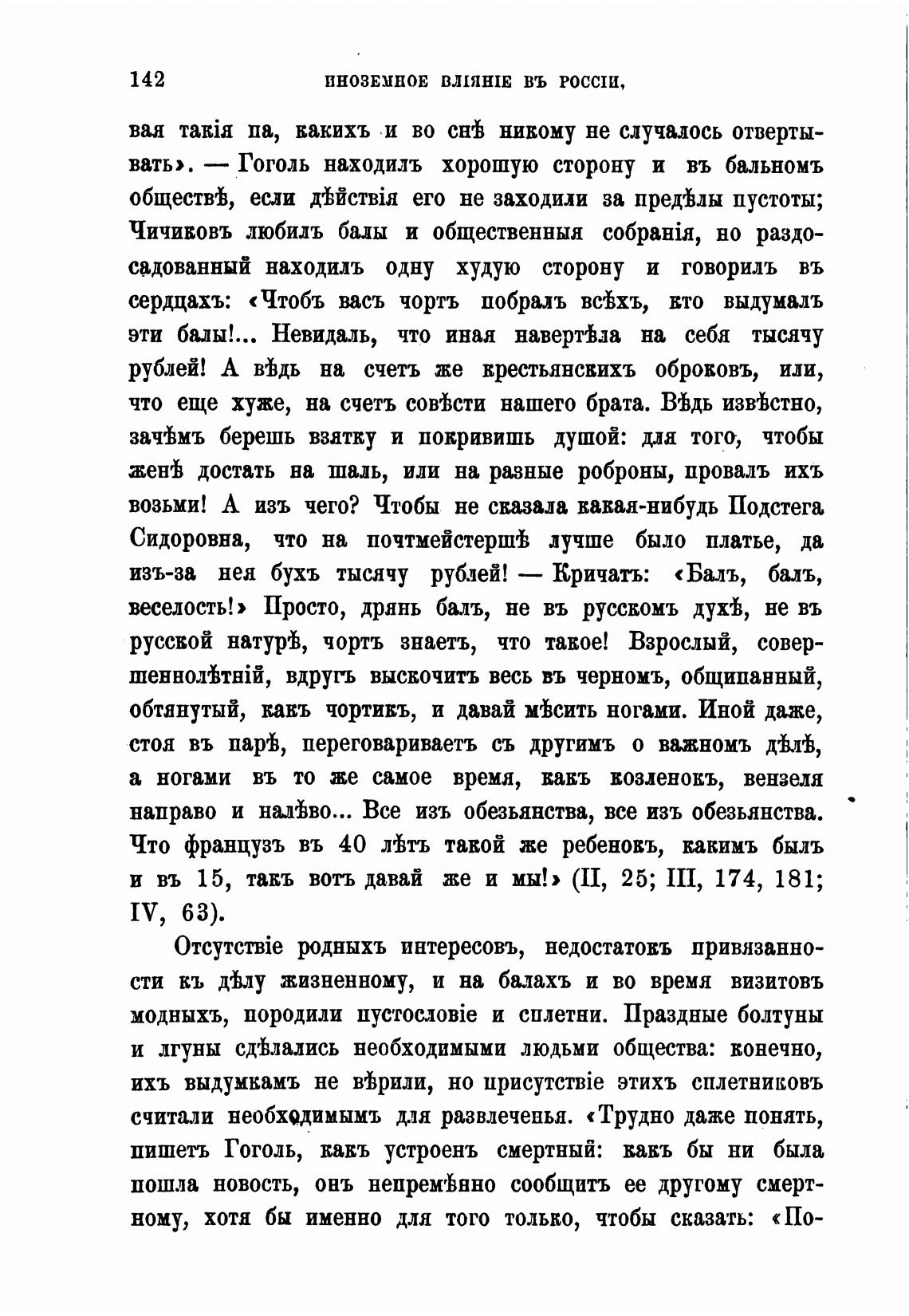 142 ИНОЗЕМНОЕ ВЛІЯНІЕ ВЪ РОССІИ.

вая такія па, какихъ и во снѣ никому не случалось отвертывать». — Гоголь находилъ хорошую сторону и въ бальномъ обществѣ, если дѣйствія его не заходили за предѣлы пустоты; Чичиковъ любилъ балы и общественныя собранія, но раздосадованный находилъ одну худую сторону и говорилъ въ сердцахъ: «Чтобъ васъ чортъ побралъ всѣхъ, кто выдумалъ эти балы!... Невидаль, что иная навертѣла на себя тысячу рублей! А вѣдь на счетъ же крестьянскихъ оброковъ, или, что еще хуже, на счетъ совѣсти нашего брата. Вѣдь извѣстно, зачѣмъ берешь взятку и покривишь душой: для того, чтобы женѣ достать на шаль, или на разные роброны, провалъ ихъ возьми! А изъ чего? Чтобы не сказала какая-нибудь Подстега Сидоровна, что на почтмейстершѣ лучше было платье, да изъ-за нея бухъ тысячу рублей! — Кричатъ: «Балъ, балъ, веселость!» Просто, дрянь балъ, не въ русскомъ духѣ, не въ русской натурѣ, чортъ знаетъ, что такое! Взрослый, совершеннолѣтній, вдругъ выскочитъ весь въ черномъ, общипанный, обтянутый, какъ чортикъ, и давай мѣсить ногами. Иной даже, стоя въ парѣ, переговариваетъ съ другимъ о важномъ дѣлѣ, а ногами въ то же самое время, какъ козленокъ, вензеля направо и налѣво... Все изъ обезьянства, все изъ обезьянства. Что французъ въ 40 лѣтъ такой же ребенокъ, какимъ былъ и въ 15, такъ вотъ давай же и мы!» (II, 25; III, 174, 181; IV, 63).

Отсутствіе родныхъ интересовъ, недостатокъ привязанности къ дѣлу жизненному, и на балахъ и во время визитовъ модныхъ, породили пустословіе и сплетни. Праздные болтуны и лгуны сдѣлались необходимыми людьми общества: конечно, ихъ выдумкамъ не вѣрили, но присутствіе этихъ сплетниковъ считали необходимымъ для развлеченья. «Трудно даже понять, пишетъ Гоголь, какъ устроенъ смертный: какъ бы ни была пошла новость, онъ непремѣнно сообщитъ ее другому смертному, хотя бы именно для того только, чтобы сказать: «По-